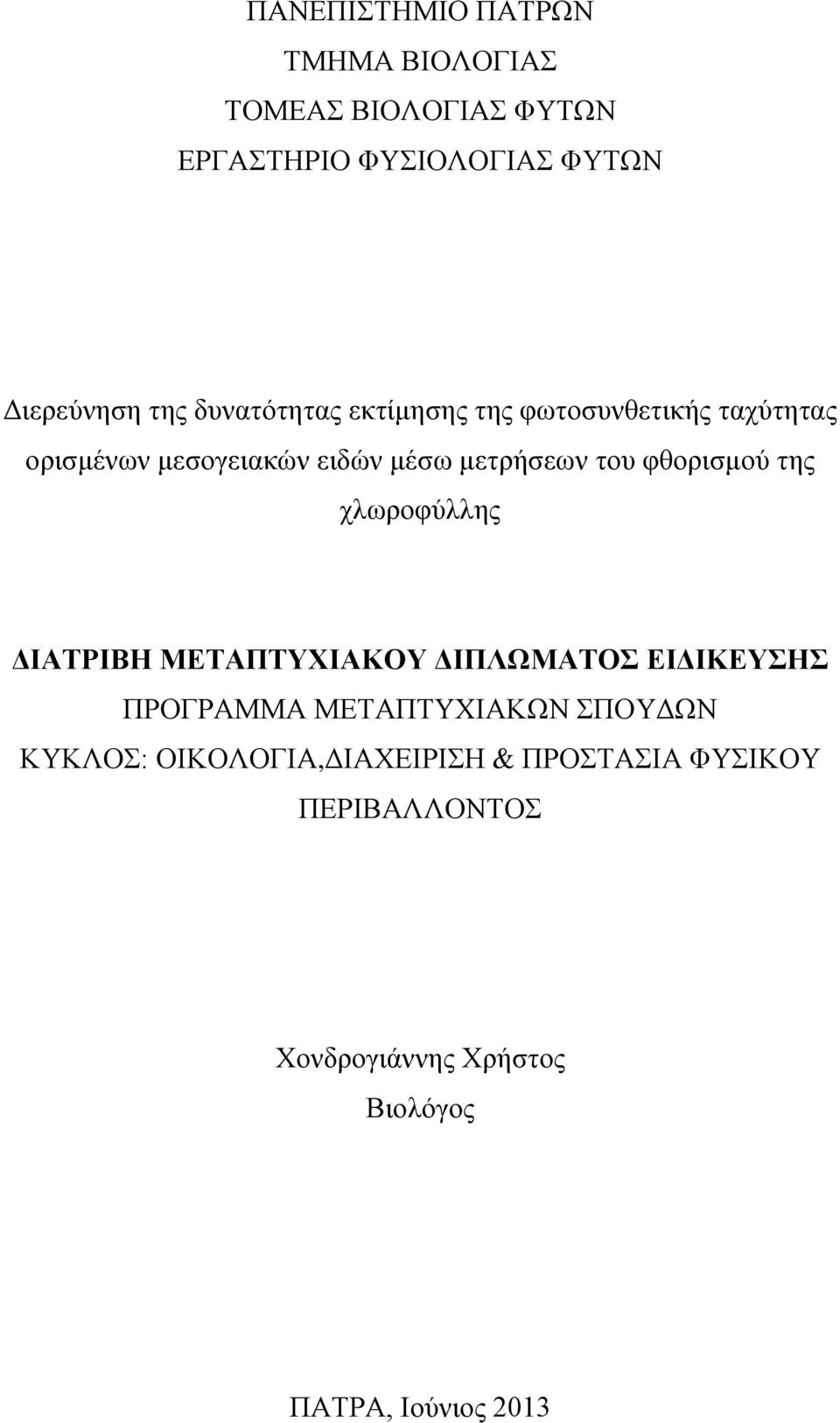 ΠΑΝΕΠΙΣΤΗΜΙΟ ΠΑΤΡΩΝ
ΤΜΗΜΑ ΒΙΟΛΟΓΙΑΣ
ΤΟΜΕΑΣ ΒΙΟΛΟΓΙΑΣ ΦΥΤΩΝ
ΕΡΓΑΣΤΗΡΙΟ ΦΥΣΙΟΛΟΓΙΑΣ ΦΥΤΩΝ

Διερεύνηση της δυνατότητας εκτίμησης της φωτοσυνθετικής ταχύτητας ορισμένων μεσογειακών ειδών μέσω μετρήσεων του φθορισμού της χλωροφύλλης

ΔΙΑΤΡΙΒΗ ΜΕΤΑΠΤΥΧΙΑΚΟΥ ΔΙΠΛΩΜΑΤΟΣ ΕΙΔΙΚΕΥΣΗΣ
ΠΡΟΓΡΑΜΜΑ ΜΕΤΑΠΤΥΧΙΑΚΩΝ ΣΠΟΥΔΩΝ
ΚΥΚΛΟΣ: ΟΙΚΟΛΟΓΙΑ,ΔΙΑΧΕΙΡΙΣΗ & ΠΡΟΣΤΑΣΙΑ ΦΥΣΙΚΟΥ ΠΕΡΙΒΑΛΛΟΝΤΟΣ

Χονδρογιάννης Χρήστος
Βιολόγος

ΠΑΤΡΑ, Ιούνιος 2013